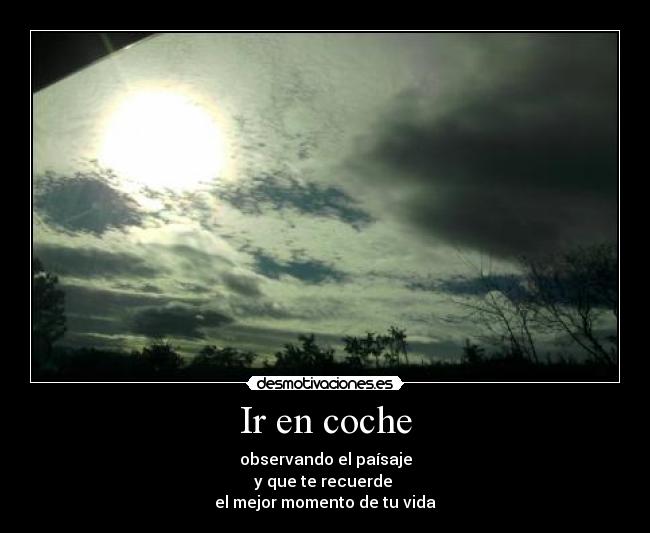 desmotivaciones.es

Ir en coche

observando el paísaje
y que te recuerde
el mejor momento de tu vida